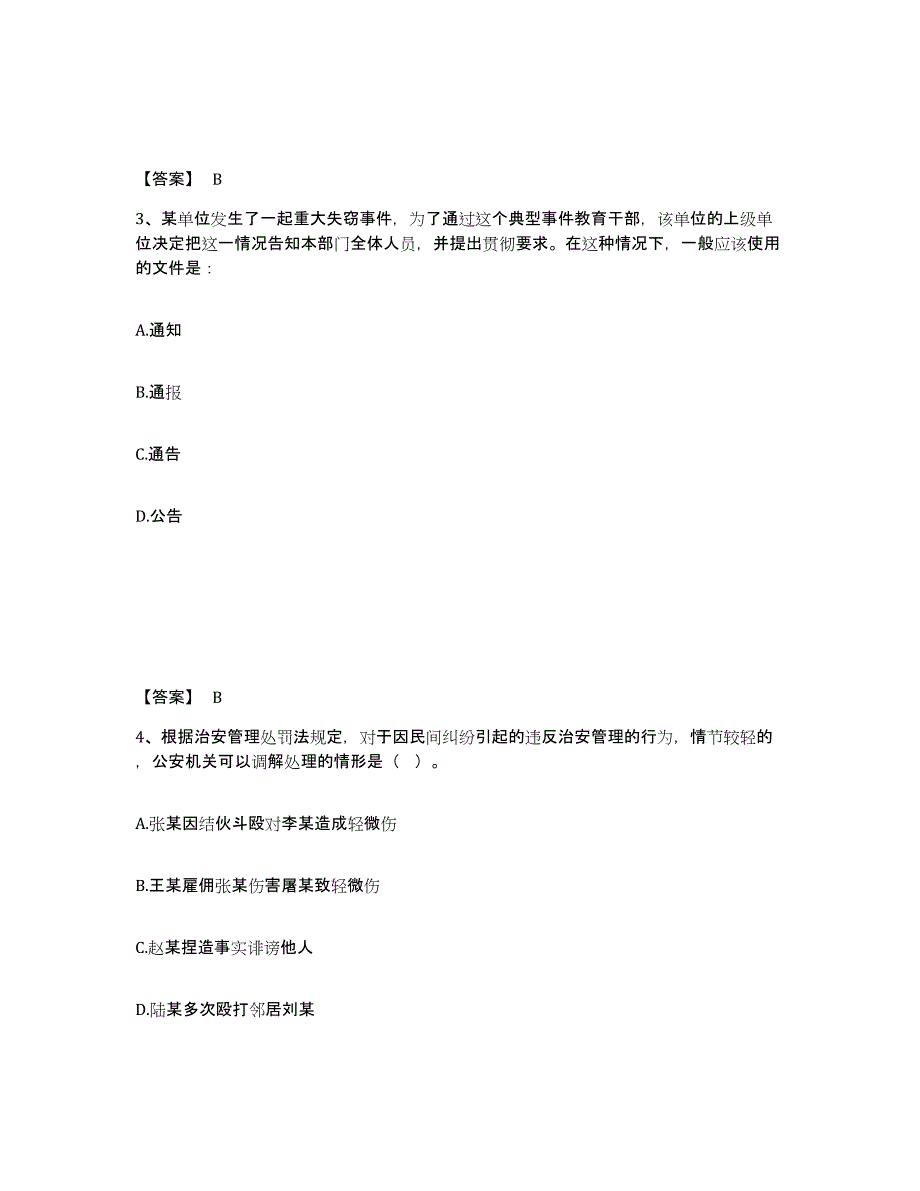 【答案】 B

3、某单位发生了一起重大失窃事件，为了通过这个典型事件教育干部，该单位的上级单位决定把这一情况告知本部门全体人员，并提出贯彻要求。在这种情况下，一般应该使用的文件是：

A.通知

B.通报

C.通告

D.公告

【答案】 B

4、根据治安管理处罚法规定，对于因民间纠纷引起的违反治安管理的行为，情节较轻的，公安机关可以调解处理的情形是（ ）。

A.张某因结伙斗殴对李某造成轻微伤

B.王某雇佣张某伤害屠某致轻微伤

C.赵某捏造事实诽谤他人

D.陆某多次殴打邻居刘某